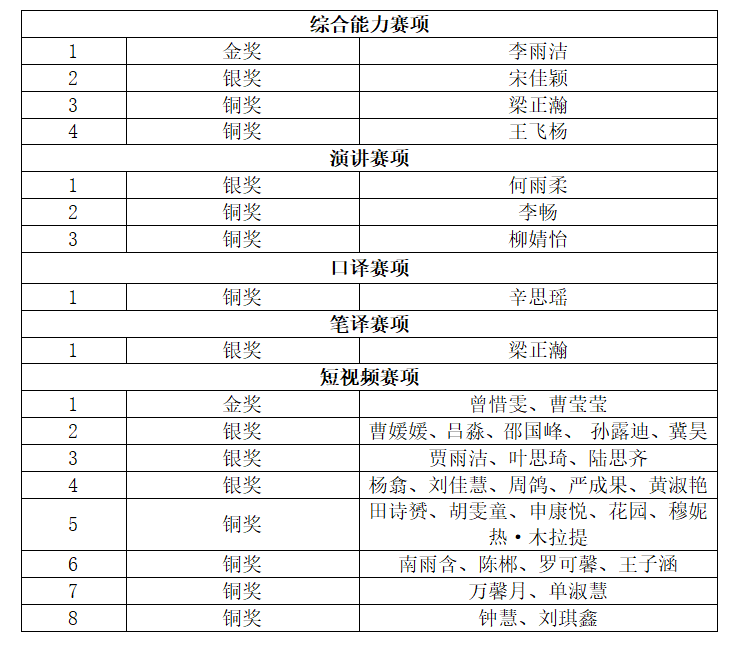 | 综合能力赛项 | | |
|---|---|---|
| 1 | 金奖 | 李雨洁 |
| 2 | 银奖 | 宋佳颖 |
| 3 | 铜奖 | 梁正瀚 |
| 4 | 铜奖 | 王飞杨 |
| 演讲赛项 | | |
| 1 | 银奖 | 何雨柔 |
| 2 | 铜奖 | 李畅 |
| 3 | 铜奖 | 柳婧怡 |
| 口译赛项 | | |
| 1 | 铜奖 | 辛思瑶 |
| 笔译赛项 | | |
| 1 | 银奖 | 梁正瀚 |
| 短视频赛项 | | |
| 1 | 金奖 | 曾惜雯、曹莹莹 |
| 2 | 银奖 | 曹媛媛、吕淼、邵国峰、 孙露迪、冀昊 |
| 3 | 银奖 | 贾雨洁、叶思琦、陆思齐 |
| 4 | 银奖 | 杨翕、刘佳慧、周鸽、严成果、黄淑艳 |
| 5 | 铜奖 | 田诗赟、胡雯童、申康悦、花园、穆妮热·木拉提 |
| 6 | 铜奖 | 南雨含、陈郴、罗可馨、王子涵 |
| 7 | 铜奖 | 万馨月、单淑慧 |
| 8 | 铜奖 | 钟慧、刘琪鑫 |